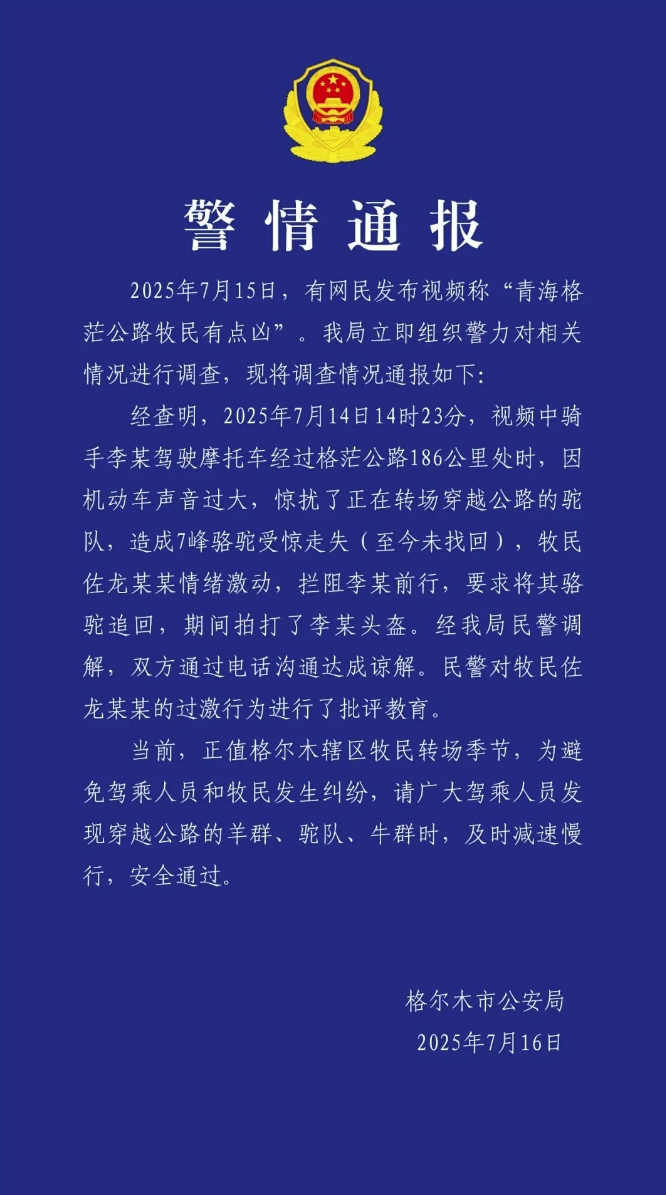 警情通报

2025年7月15日，有网民发布视频称“青海格茫公路牧民有点凶”。我局立即组织警力对相关情况进行调查，现将调查情况通报如下：

经查明，2025年7月14日14时23分，视频中骑手李某驾驶摩托车经过格茫公路186公里处时，因机动车声音过大，惊扰了正在转场穿越公路的驼队，造成7峰骆驼受惊走失（至今未找回），牧民佐龙某某情绪激动，拦阻李某前行，要求将其骆驼追回，期间拍打了李某头盔。经我局民警调解，双方通过电话沟通达成谅解。民警对牧民佐龙某某的过激行为进行了批评教育。

当前，正值格尔木辖区牧民转场季节，为避免驾乘人员和牧民发生纠纷，请广大驾乘人员发现穿越公路的羊群、驼队、牛群时，及时减速慢行，安全通过。

格尔木市公安局
2025年7月16日